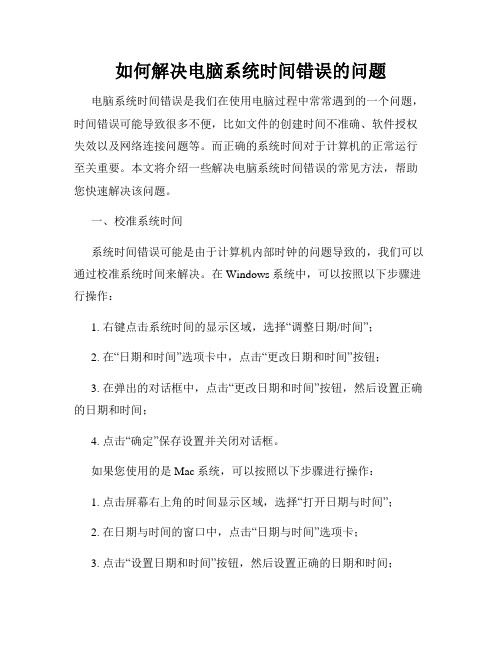 如何解决电脑系统时间错误的问题

电脑系统时间错误是我们在使用电脑过程中常常遇到的一个问题，时间错误可能导致很多不便，比如文件的创建时间不准确、软件授权失效以及网络连接问题等。而正确的系统时间对于计算机的正常运行至关重要。本文将介绍一些解决电脑系统时间错误的常见方法，帮助您快速解决该问题。

一、校准系统时间

系统时间错误可能是由于计算机内部时钟的问题导致的，我们可以通过校准系统时间来解决。在 Windows 系统中，可以按照以下步骤进行操作：

1. 右键点击系统时间的显示区域，选择“调整日期/时间”；

2. 在“日期和时间”选项卡中，点击“更改日期和时间”按钮；

3. 在弹出的对话框中，点击“更改日期和时间”按钮，然后设置正确的日期和时间；

4. 点击“确定”保存设置并关闭对话框。

如果您使用的是 Mac 系统，可以按照以下步骤进行操作：

1. 点击屏幕右上角的时间显示区域，选择“打开日期与时间”；

2. 在日期与时间的窗口中，点击“日期与时间”选项卡；

3. 点击“设置日期和时间”按钮，然后设置正确的日期和时间；